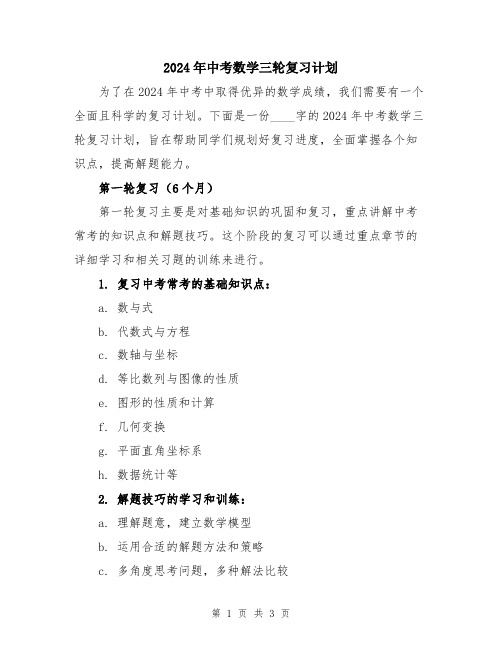 2024年中考数学三轮复习计划

为了在2024年中考中取得优异的数学成绩，我们需要有一个全面且科学的复习计划。下面是一份____字的2024年中考数学三轮复习计划，旨在帮助同学们规划好复习进度，全面掌握各个知识点，提高解题能力。

第一轮复习（6个月）

第一轮复习主要是对基础知识的巩固和复习，重点讲解中考常考的知识点和解题技巧。这个阶段的复习可以通过重点章节的详细学习和相关习题的训练来进行。

1. 复习中考常考的基础知识点：

a. 数与式

b. 代数式与方程

c. 数轴与坐标

d. 等比数列与图像的性质

e. 图形的性质和计算

f. 几何变换

g. 平面直角坐标系

h. 数据统计等

2. 解题技巧的学习和训练：

a. 理解题意，建立数学模型

b. 运用合适的解题方法和策略

c. 多角度思考问题，多种解法比较

第 1 页 共 3 页